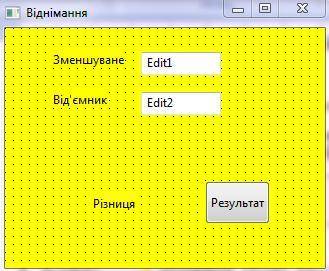 Віднімання

Зменшуване Edit1

Від'ємник Edit2

Різниця

Результат